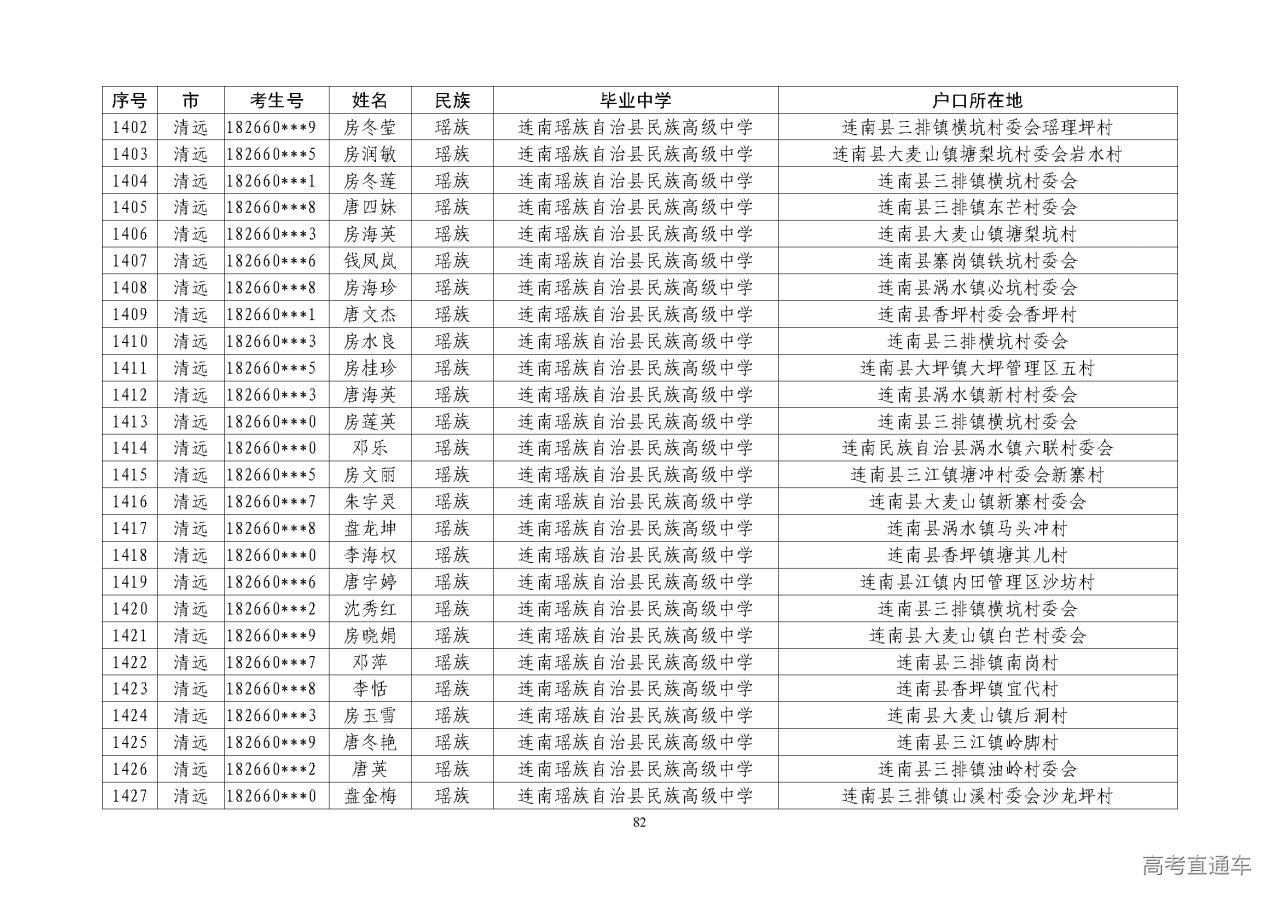 | 序号 | 市 | 考生号 | 姓名 | 民族 | 毕业中学 | 户口所在地 |
|---|---|---|---|---|---|---|
| 1402 | 清远 | 182660***9 | 房冬莹 | 瑶族 | 连南瑶族自治县民族高级中学 | 连南县三排镇横坑村委会瑶理坪村 |
| 1403 | 清远 | 182660***5 | 房润敏 | 瑶族 | 连南瑶族自治县民族高级中学 | 连南县大麦山镇塘梨坑村委会岩水村 |
| 1404 | 清远 | 182660***1 | 房冬莲 | 瑶族 | 连南瑶族自治县民族高级中学 | 连南县三排镇横坑村委会 |
| 1405 | 清远 | 182660***8 | 唐四妹 | 瑶族 | 连南瑶族自治县民族高级中学 | 连南县三排镇东芒村委会 |
| 1406 | 清远 | 182660***3 | 房海英 | 瑶族 | 连南瑶族自治县民族高级中学 | 连南县大麦山镇塘梨坑村 |
| 1407 | 清远 | 182660***6 | 钱凤岚 | 瑶族 | 连南瑶族自治县民族高级中学 | 连南县寨岗镇铁坑村委会 |
| 1408 | 清远 | 182660***8 | 房海珍 | 瑶族 | 连南瑶族自治县民族高级中学 | 连南县涡水镇必坑村委会 |
| 1409 | 清远 | 182660***1 | 唐文杰 | 瑶族 | 连南瑶族自治县民族高级中学 | 连南县香坪村委会香坪村 |
| 1410 | 清远 | 182660***3 | 房水良 | 瑶族 | 连南瑶族自治县民族高级中学 | 连南县三排横坑村委会 |
| 1411 | 清远 | 182660***5 | 房桂珍 | 瑶族 | 连南瑶族自治县民族高级中学 | 连南县大坪镇大坪管理区五村 |
| 1412 | 清远 | 182660***3 | 唐海英 | 瑶族 | 连南瑶族自治县民族高级中学 | 连南县涡水镇新村村委会 |
| 1413 | 清远 | 182660***0 | 房莲英 | 瑶族 | 连南瑶族自治县民族高级中学 | 连南县三排镇横坑村委会 |
| 1414 | 清远 | 182660***0 | 邓乐 | 瑶族 | 连南瑶族自治县民族高级中学 | 连南民族自治县涡水镇六联村委会 |
| 1415 | 清远 | 182660***5 | 房文丽 | 瑶族 | 连南瑶族自治县民族高级中学 | 连南县三江镇塘冲村委会新寨村 |
| 1416 | 清远 | 182660***7 | 朱宇灵 | 瑶族 | 连南瑶族自治县民族高级中学 | 连南县大麦山镇新寨村委会 |
| 1417 | 清远 | 182660***8 | 盘龙坤 | 瑶族 | 连南瑶族自治县民族高级中学 | 连南县涡水镇马头冲村 |
| 1418 | 清远 | 182660***0 | 李海权 | 瑶族 | 连南瑶族自治县民族高级中学 | 连南县香坪镇塘其儿村 |
| 1419 | 清远 | 182660***6 | 唐宇婷 | 瑶族 | 连南瑶族自治县民族高级中学 | 连南县江镇内田管理区沙坊村 |
| 1420 | 清远 | 182660***2 | 沈秀红 | 瑶族 | 连南瑶族自治县民族高级中学 | 连南县三排镇横坑村委会 |
| 1421 | 清远 | 182660***9 | 房晓娟 | 瑶族 | 连南瑶族自治县民族高级中学 | 连南县大麦山镇白芒村委会 |
| 1422 | 清远 | 182660***7 | 邓萍 | 瑶族 | 连南瑶族自治县民族高级中学 | 连南县三排镇南岗村 |
| 1423 | 清远 | 182660***8 | 李恬 | 瑶族 | 连南瑶族自治县民族高级中学 | 连南县香坪镇宜代村 |
| 1424 | 清远 | 182660***3 | 房玉雪 | 瑶族 | 连南瑶族自治县民族高级中学 | 连南县大麦山镇后洞村 |
| 1425 | 清远 | 182660***9 | 唐冬艳 | 瑶族 | 连南瑶族自治县民族高级中学 | 连南县三江镇岭脚村 |
| 1426 | 清远 | 182660***2 | 唐英 | 瑶族 | 连南瑶族自治县民族高级中学 | 连南县三排镇油岭村委会 |
| 1427 | 清远 | 182660***0 | 盘金梅 | 瑶族 | 连南瑶族自治县民族高级中学 | 连南县三排镇山溪村委会沙龙坪村 |

82

高考直通车